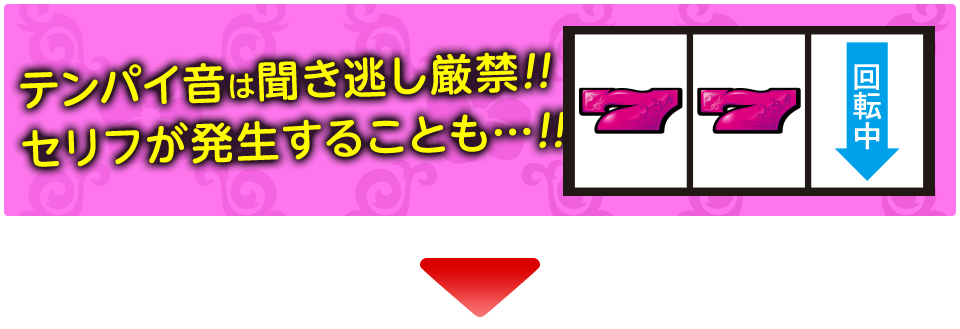 テンパイ音は聞き逃し厳禁!!
セリフが発生することも…!!

7 7 回転中